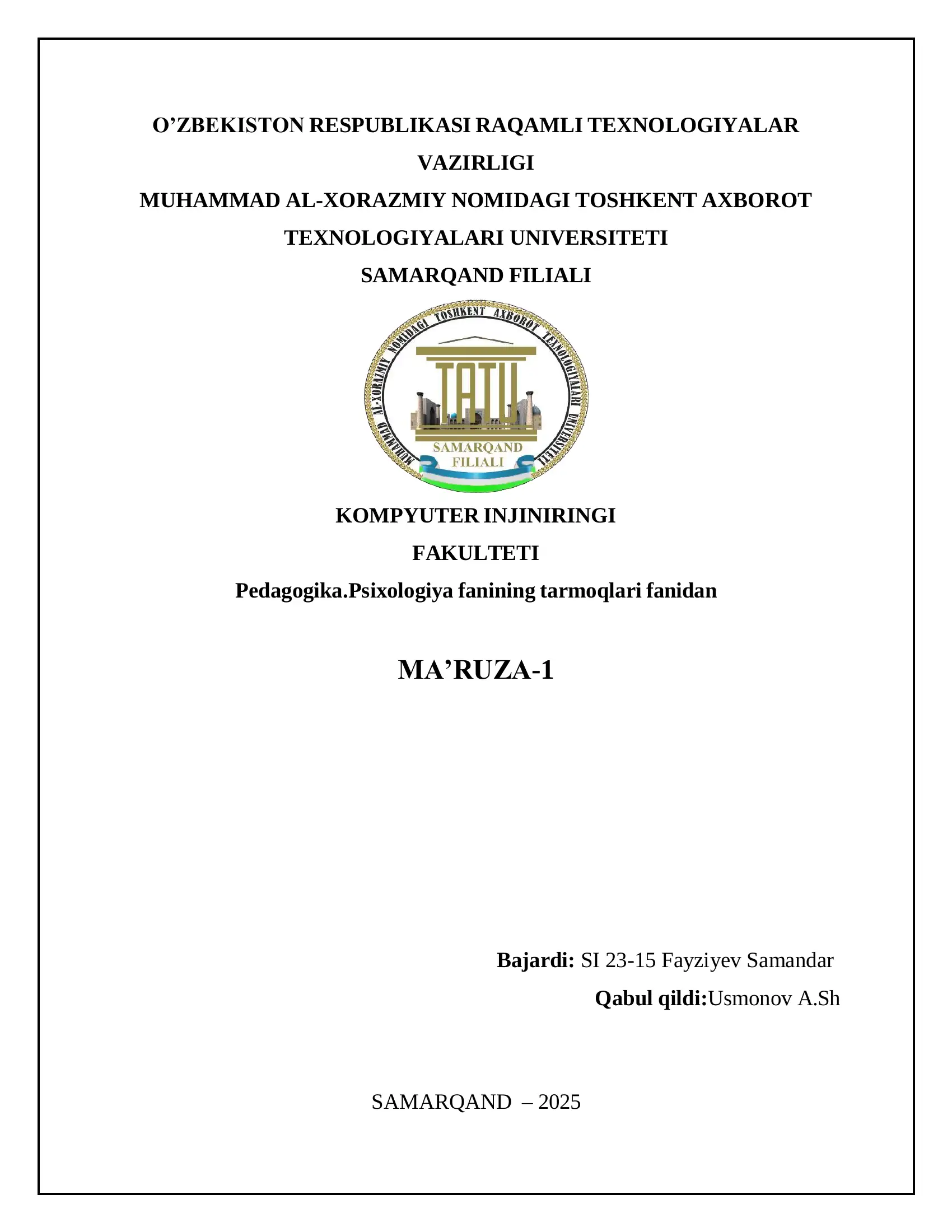 O’ZBEKISTON RESPUBLIKASI RAQAMLI TEXNOLOGIYALAR VAZIRLIGI
MUHAMMAD AL-XORAZMIY NOMIDAGI TOSHKENT AXBOROT TEXNOLOGIYALARI UNIVERSITETI
SAMARQAND FILIALI

MUHAMMAD AL-XORAZMIY NOMIDAGI TOSHKENT AXBOROT TEXNOLOGIYALARI UNIVERSITETI
TATU
SAMARQAND FILIALI

KOMPYUTER INJINIRINGI
FAKULTETI
Pedagogika.Psixologiya fanining tarmoqlari fanidan

MA’RUZA-1

Bajardi: SI 23-15 Fayziyev Samandar
Qabul qildi:Usmonov A.Sh

SAMARQAND – 2025